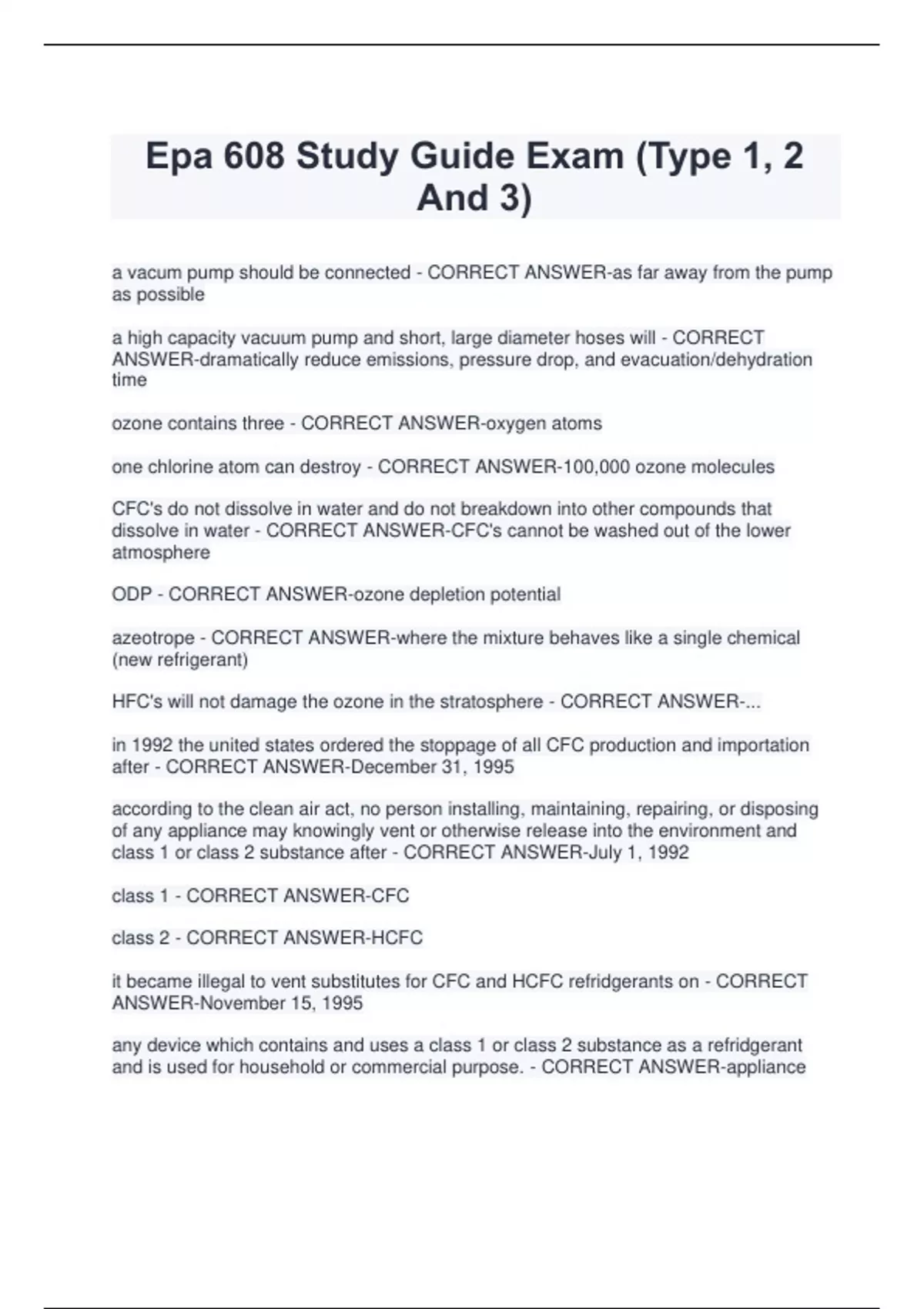 Epa 608 Study Guide Exam (Type 1, 2 And 3)

a vacum pump should be connected - CORRECT ANSWER-as far away from the pump as possible

a high capacity vacuum pump and short, large diameter hoses will - CORRECT ANSWER-dramatically reduce emissions, pressure drop, and evacuation/dehydration time

ozone contains three - CORRECT ANSWER-oxygen atoms

one chlorine atom can destroy - CORRECT ANSWER-100,000 ozone molecules

CFC's do not dissolve in water and do not breakdown into other compounds that dissolve in water - CORRECT ANSWER-CFC's cannot be washed out of the lower atmosphere

ODP - CORRECT ANSWER-ozone depletion potential

azeotrope - CORRECT ANSWER-where the mixture behaves like a single chemical (new refrigerant)

HFC's will not damage the ozone in the stratosphere - CORRECT ANSWER-...

in 1992 the united states ordered the stoppage of all CFC production and importation after - CORRECT ANSWER-December 31, 1995

according to the clean air act, no person installing, maintaining, repairing, or disposing of any appliance may knowingly vent or otherwise release into the environment and class 1 or class 2 substance after - CORRECT ANSWER-July 1, 1992

class 1 - CORRECT ANSWER-CFC

class 2 - CORRECT ANSWER-HCFC

it became illegal to vent substitutes for CFC and HCFC refridgerants on - CORRECT ANSWER-November 15, 1995

any device which contains and uses a class 1 or class 2 substance as a refridgerant and is used for household or commercial purpose. - CORRECT ANSWER-appliance